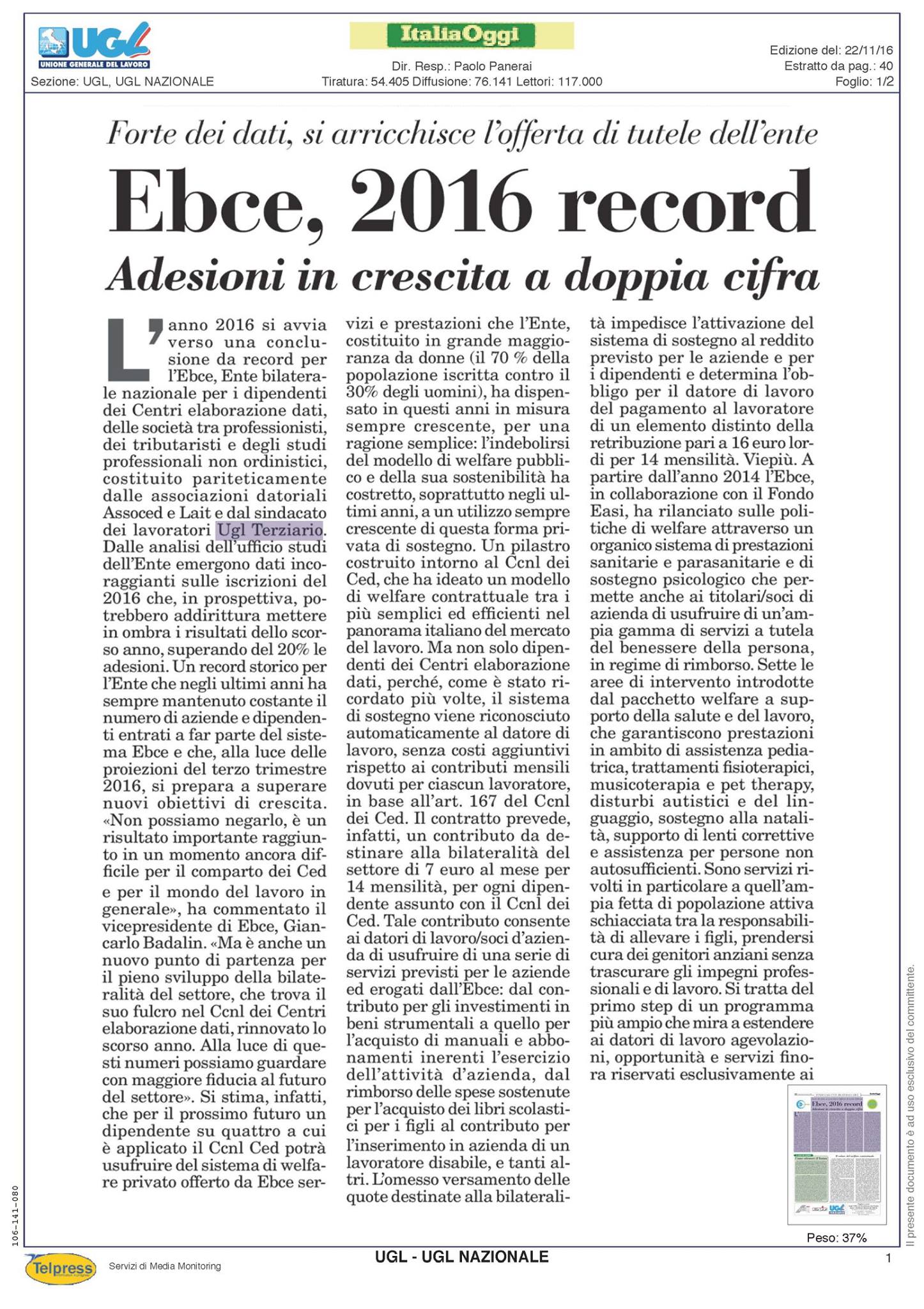 UGL UNIONE GENERALE DEL LAVORO
Sezione: UGL, UGL NAZIONALE

ItaliaOggi
Dir. Resp.: Paolo Panerai
Tiratura: 54.405 Diffusione: 76.141 Lettori: 117.000

Edizione del: 22/11/16
Estratto da pag.: 40
Foglio: 1/2

Forte dei dati, si arricchisce l'offerta di tutele dell'ente

Ebce, 2016 record

Adesioni in crescita a doppia cifra

L'anno 2016 si avvia verso una conclusione da record per l'Ebce, Ente bilaterale nazionale per i dipendenti dei Centri elaborazione dati, delle società tra professionisti, dei tributaristi e degli studi professionali non ordinistici, costituito pariteticamente dalle associazioni datoriali Assoced e Lait e dal sindacato dei lavoratori Ugl Terziario. Dalle analisi dell'ufficio studi dell'Ente emergono dati incoraggianti sulle iscrizioni del 2016 che, in prospettiva, potrebbero addirittura mettere in ombra i risultati dello scorso anno, superando del 20% le adesioni. Un record storico per l'Ente che negli ultimi anni ha sempre mantenuto costante il numero di aziende e dipendenti entrati a far parte del sistema Ebce e che, alla luce delle proiezioni del terzo trimestre 2016, si prepara a superare nuovi obiettivi di crescita. «Non possiamo negarlo, è un risultato importante raggiunto in un momento ancora difficile per il comparto dei Ced e per il mondo del lavoro in generale», ha commentato il vicepresidente di Ebce, Giancarlo Badalin. «Ma è anche un nuovo punto di partenza per il pieno sviluppo della bilateralità del settore, che trova il suo fulcro nel Ccnl dei Centri elaborazione dati, rinnovato lo scorso anno. Alla luce di questi numeri possiamo guardare con maggiore fiducia al futuro del settore». Si stima, infatti, che per il prossimo futuro un dipendente su quattro a cui è applicato il Ccnl Ced potrà usufruire del sistema di welfare privato offerto da Ebce servizi e prestazioni che l'Ente, costituito in grande maggioranza da donne (il 70 % della popolazione iscritta contro il 30% degli uomini), ha dispensato in questi anni in misura sempre crescente, per una ragione semplice: l'indebolirsi del modello di welfare pubblico e della sua sostenibilità ha costretto, soprattutto negli ultimi anni, a un utilizzo sempre crescente di questa forma privata di sostegno. Un pilastro costruito intorno al Ccnl dei Ced, che ha ideato un modello di welfare contrattuale tra i più semplici ed efficienti nel panorama italiano del mercato del lavoro. Ma non solo dipendenti dei Centri elaborazione dati, perché, come è stato ricordato più volte, il sistema di sostegno viene riconosciuto automaticamente al datore di lavoro, senza costi aggiuntivi rispetto ai contributi mensili dovuti per ciascun lavoratore, in base all'art. 167 del Ccnl dei Ced. Il contratto prevede, infatti, un contributo da destinare alla bilateralità del settore di 7 euro al mese per 14 mensilità, per ogni dipendente assunto con il Ccnl dei Ced. Tale contributo consente ai datori di lavoro/soci d'azienda di usufruire di una serie di servizi previsti per le aziende ed erogati dall'Ebce: dal contributo per gli investimenti in beni strumentali a quello per l'acquisto di manuali e abbonamenti inerenti l'esercizio dell'attività d'azienda, dal rimborso delle spese sostenute per l'acquisto dei libri scolastici per i figli al contributo per l'inserimento in azienda di un lavoratore disabile, e tanti altri. L'omesso versamento delle quote destinate alla bilateralità impedisce l'attivazione del sistema di sostegno al reddito previsto per le aziende e per i dipendenti e determina l'obbligo per il datore di lavoro del pagamento al lavoratore di un elemento distinto della retribuzione pari a 16 euro lordi per 14 mensilità. Viepiù. A partire dall'anno 2014 l'Ebce, in collaborazione con il Fondo Easi, ha rilanciato sulle politiche di welfare attraverso un organico sistema di prestazioni sanitarie e parasanitarie e di sostegno psicologico che permette anche ai titolari/soci di azienda di usufruire di un'ampia gamma di servizi a tutela del benessere della persona, in regime di rimborso. Sette le aree di intervento introdotte dal pacchetto welfare a supporto della salute e del lavoro, che garantiscono prestazioni in ambito di assistenza pediatrica, trattamenti fisioterapici, musicoterapia e pet therapy, disturbi autistici e del linguaggio, sostegno alla natalità, supporto di lenti correttive e assistenza per persone non autosufficienti. Sono servizi rivolti in particolare a quell'ampia fetta di popolazione attiva schiacciata tra la responsabilità di allevare i figli, prendersi cura dei genitori anziani senza trascurare gli impegni professionali e di lavoro. Si tratta del primo step di un programma più ampio che mira a estendere ai datori di lavoro agevolazioni, opportunità e servizi finora riservati esclusivamente ai

Peso: 37%

Il presente documento è ad uso esclusivo del committente.

106-141-080

Telpress Servizi di Media Monitoring

UGL - UGL NAZIONALE

1